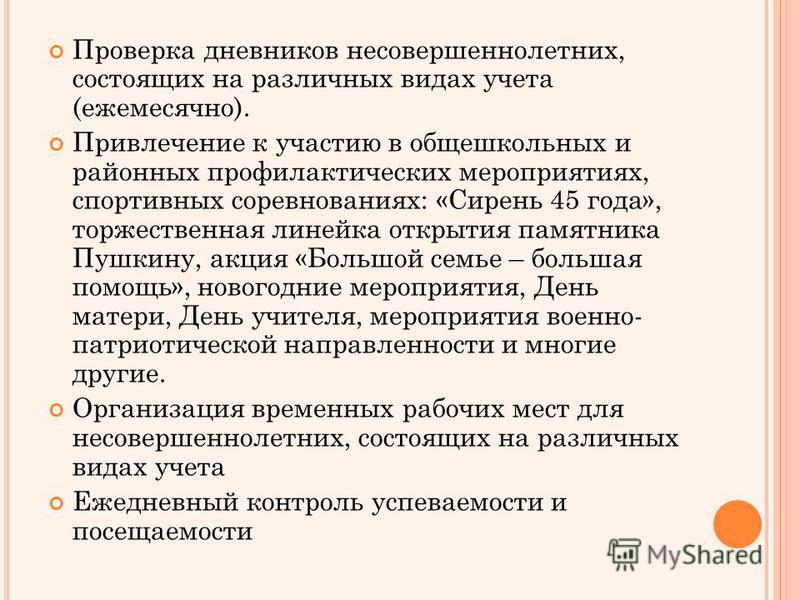 Проверка дневников несовершеннолетних, состоящих на различных видах учета (ежемесячно).

Привлечение к участию в общешкольных и районных профилактических мероприятиях, спортивных соревнованиях: «Сирень 45 года», торжественная линейка открытия памятника Пушкину, акция «Большой семье – большая помощь», новогодние мероприятия, День матери, День учителя, мероприятия военно-патриотической направленности и многие другие.

Организация временных рабочих мест для несовершеннолетних, состоящих на различных видах учета

Ежедневный контроль успеваемости и посещаемости

MyShared